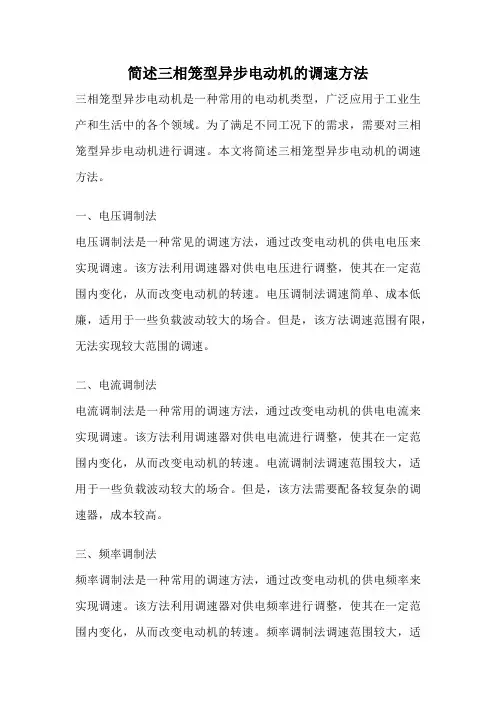 简述三相笼型异步电动机的调速方法

三相笼型异步电动机是一种常用的电动机类型，广泛应用于工业生产和生活中的各个领域。为了满足不同工况下的需求，需要对三相笼型异步电动机进行调速。本文将简述三相笼型异步电动机的调速方法。

一、电压调制法

电压调制法是一种常见的调速方法，通过改变电动机的供电电压来实现调速。该方法利用调速器对供电电压进行调整，使其在一定范围内变化，从而改变电动机的转速。电压调制法调速简单、成本低廉，适用于一些负载波动较大的场合。但是，该方法调速范围有限，无法实现较大范围的调速。

二、电流调制法

电流调制法是一种常用的调速方法，通过改变电动机的供电电流来实现调速。该方法利用调速器对供电电流进行调整，使其在一定范围内变化，从而改变电动机的转速。电流调制法调速范围较大，适用于一些负载波动较大的场合。但是，该方法需要配备较复杂的调速器，成本较高。

三、频率调制法

频率调制法是一种常用的调速方法，通过改变电动机的供电频率来实现调速。该方法利用调速器对供电频率进行调整，使其在一定范围内变化，从而改变电动机的转速。频率调制法调速范围较大，适